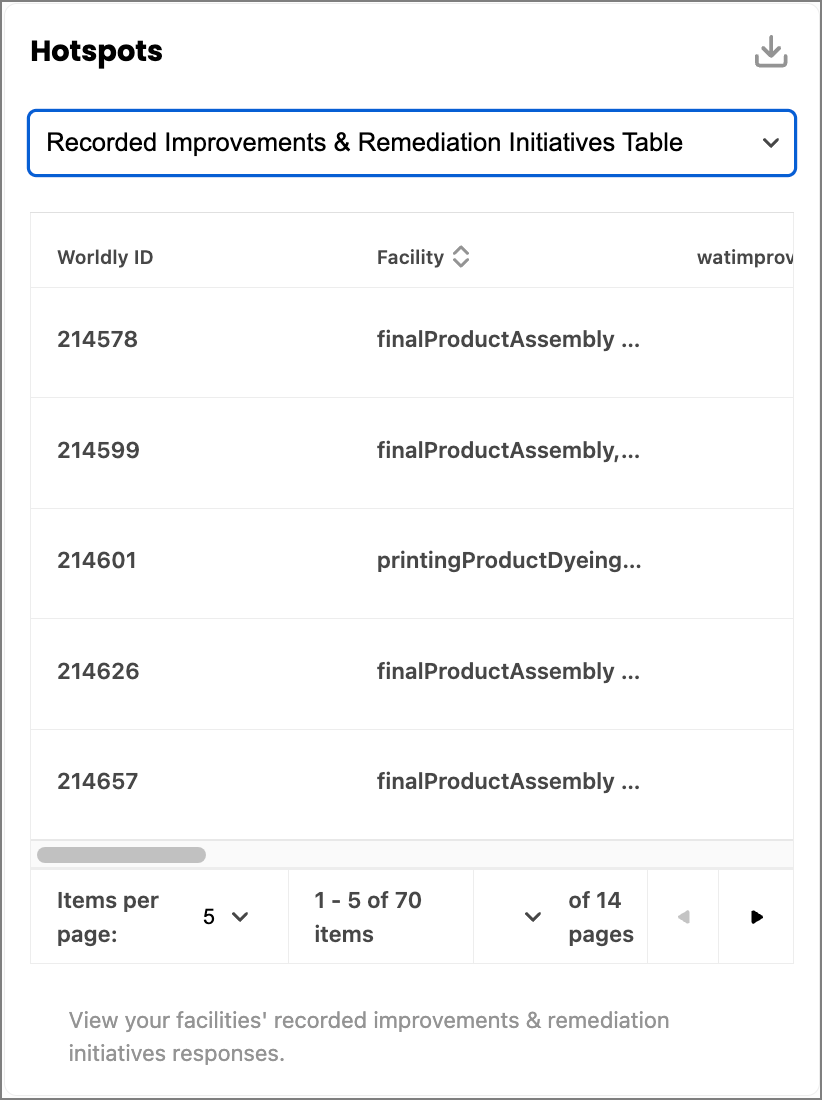 Hotspots

Recorded Improvements & Remediation Initiatives Table

| Worldly ID | Facility | watimprov |
|---|---|---|
| 214578 | finalProductAssembly ... | |
| 214599 | finalProductAssembly,... | |
| 214601 | printingProductDyeing... | |
| 214626 | finalProductAssembly ... | |
| 214657 | finalProductAssembly ... | |

Items per page: 5
1 - 5 of 70 items
of 14 pages

View your facilities' recorded improvements & remediation initiatives responses.